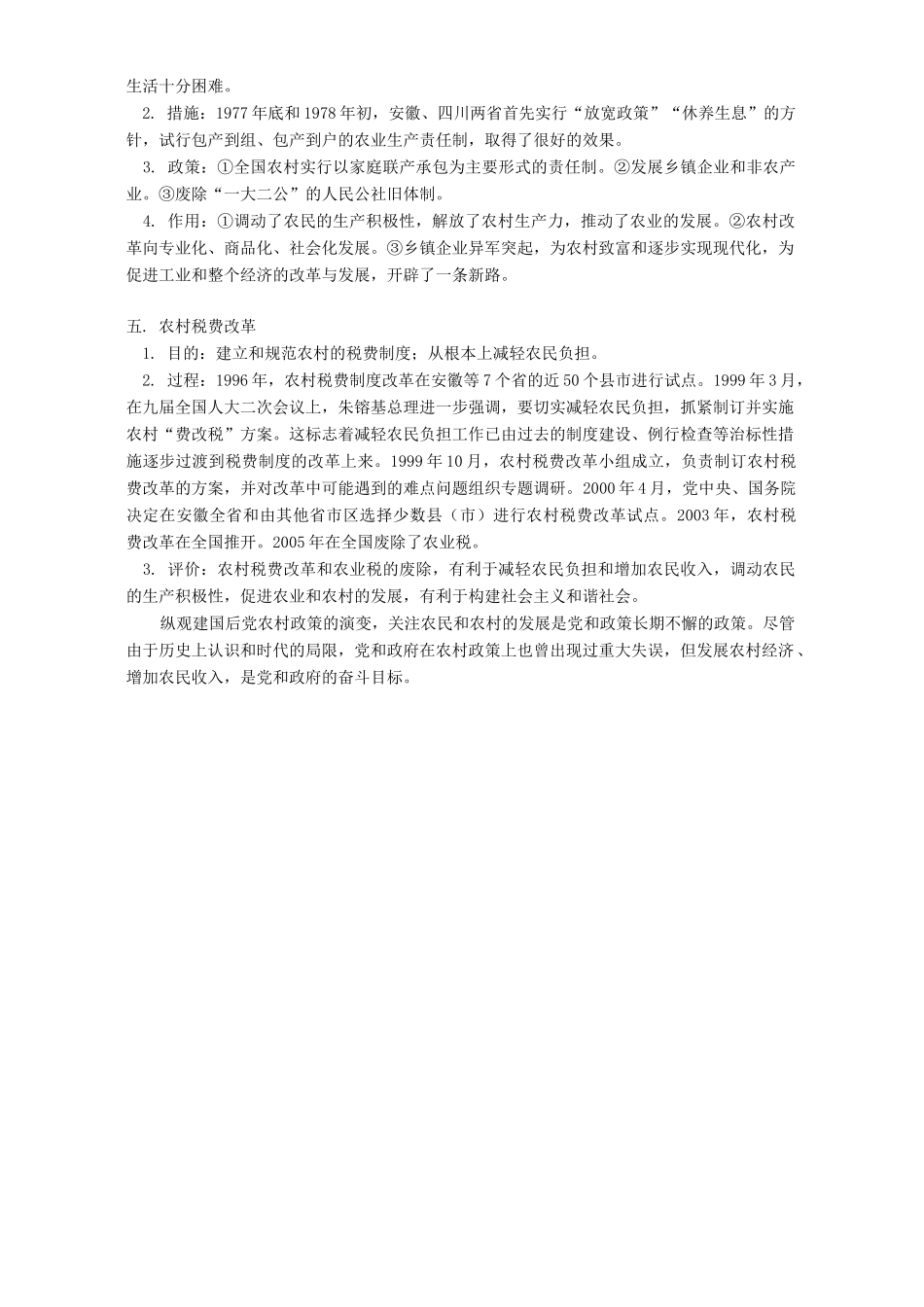 生活十分困难。

2. 措施：1977年底和1978年初，安徽、四川两省首先实行“放宽政策”“休养生息”的方针，试行包产到组、包产到户的农业生产责任制，取得了很好的效果。

3. 政策：①全国农村实行以家庭联产承包为主要形式的责任制。②发展乡镇企业和非农产业。③废除“一大二公”的人民公社旧体制。

4. 作用：①调动了农民的生产积极性，解放了农村生产力，推动了农业的发展。②农村改革向专业化、商品化、社会化发展。③乡镇企业异军突起，为农村致富和逐步实现现代化，为促进工业和整个经济的改革与发展，开辟了一条新路。

五. 农村税费改革

1. 目的：建立和规范农村的税费制度；从根本上减轻农民负担。

2. 过程：1996年，农村税费制度改革在安徽等7个省的近50个县市进行试点。1999年3月，在九届全国人大二次会议上，朱镕基总理进一步强调，要切实减轻农民负担，抓紧制订并实施农村“费改税”方案。这标志着减轻农民负担工作已由过去的制度建设、例行检查等治标性措施逐步过渡到税费制度的改革上来。1999年10月，农村税费改革小组成立，负责制订农村税费改革的方案，并对改革中可能遇到的难点问题组织专题调研。2000年4月，党中央、国务院决定在安徽全省和由其他省市区选择少数县（市）进行农村税费改革试点。2003年，农村税费改革在全国推开。2005年在全国废除了农业税。

3. 评价：农村税费改革和农业税的废除，有利于减轻农民负担和增加农民收入，调动农民的生产积极性，促进农业和农村的发展，有利于构建社会主义和谐社会。

纵观建国后党农村政策的演变，关注农民和农村的发展是党和政策长期不懈的政策。尽管由于历史上认识和时代的局限，党和政府在农村政策上也曾出现过重大失误，但发展农村经济、增加农民收入，是党和政府的奋斗目标。